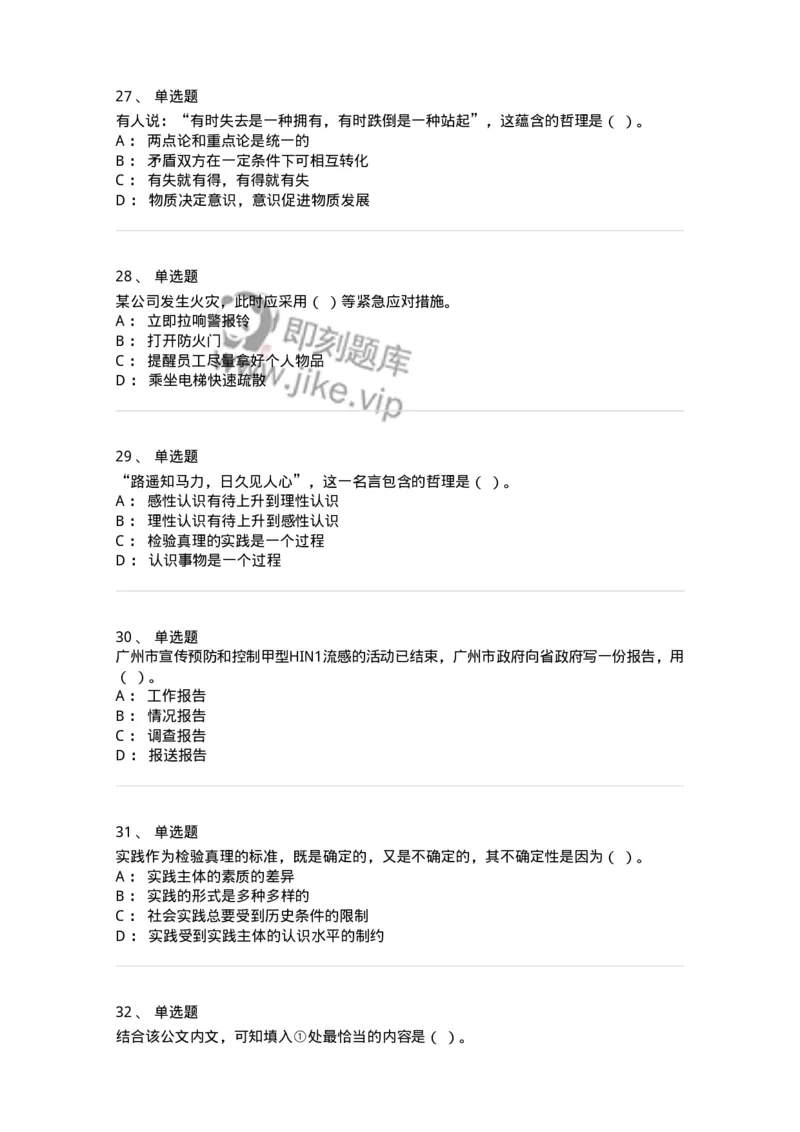 27、 单选题

有人说：“有时失去是一种拥有，有时跌倒是一种站起”，这蕴含的哲理是（ ）。

A： 两点论和重点论是统一的

B： 矛盾双方在一定条件下可相互转化

C： 有失就有得，有得就有失

D： 物质决定意识，意识促进物质发展

28、 单选题

某公司发生火灾，此时应采用（ ）等紧急应对措施。

A： 立即拉响警报铃

B： 打开防火门

C： 提醒员工尽量拿好个人物品

D： 乘坐电梯快速疏散

即刻题库 www.jike.vip

29、 单选题

“路遥知马力，日久见人心”，这一名言包含的哲理是（ ）。

A： 感性认识有待上升到理性认识

B： 理性认识有待上升到感性认识

C： 检验真理的实践是一个过程

D： 认识事物是一个过程

30、 单选题

广州市宣传预防和控制甲型HIN1流感的活动已结束，广州市政府向省政府写一份报告，用（ ）。

A： 工作报告

B： 情况报告

C： 调查报告

D： 报送报告

31、 单选题

实践作为检验真理的标准，既是确定的，又是不确定的，其不确定性是因为（ ）。

A： 实践主体的素质的差异

B： 实践的形式是多种多样的

C： 社会实践总要受到历史条件的限制

D： 实践受到实践主体的认识水平的制约

32、 单选题

结合该公文内文，可知填入①处最恰当的内容是（ ）。